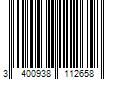 3 400938 112658